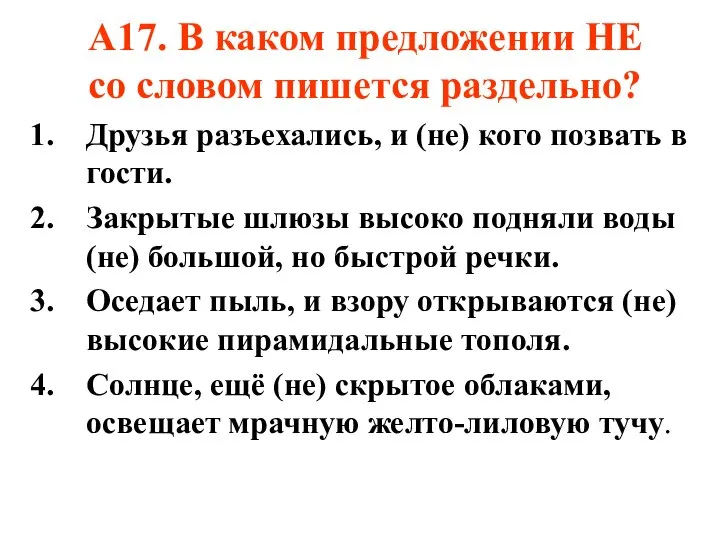 А17. В каком предложении НЕ со словом пишется раздельно?

1. Друзья разъехались, и (не) кого позвать в гости.

2. Закрытые шлюзы высоко подняли воды (не) большой, но быстрой речки.

3. Оседает пыль, и взору открываются (не) высокие пирамидальные тополя.

4. Солнце, ещё (не) скрытое облаками, освещает мрачную желто-лиловую тучу.